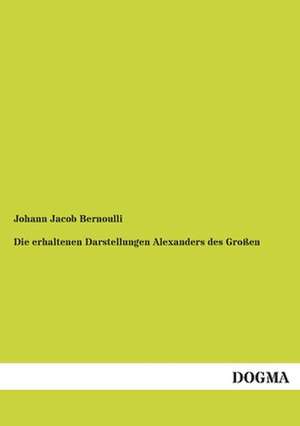 Johann Jacob Bernoulli

Die erhaltenen Darstellungen Alexanders des Großen

DOGMA